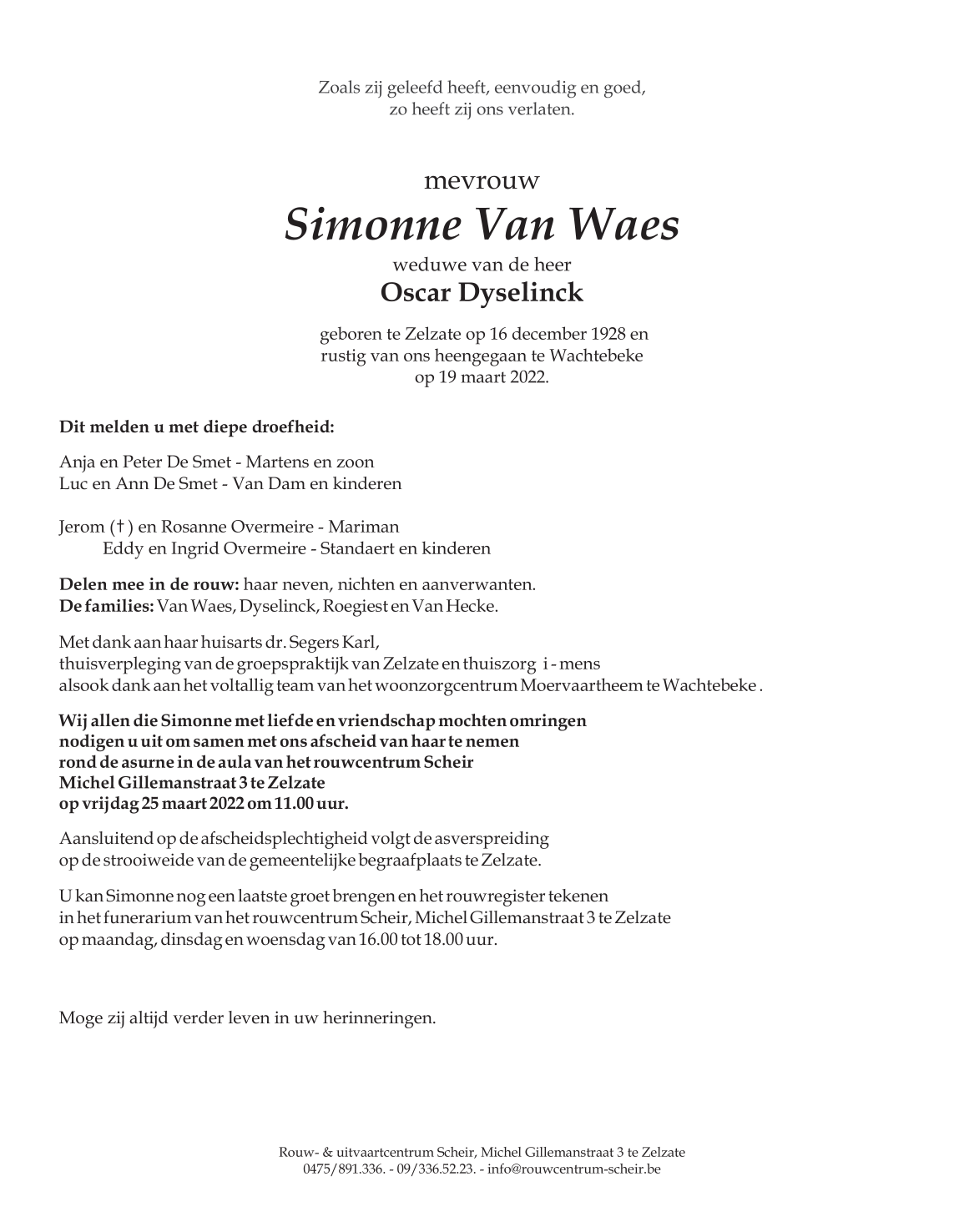 Zoals zij geleefd heeft, eenvoudig en goed,
zo heeft zij ons verlaten.

mevrouw

Simonne Van Waes

weduwe van de heer

Oscar Dyselinck

geboren te Zelzate op 16 december 1928 en
rustig van ons heengegaan te Wachtebeke
op 19 maart 2022.

Dit melden u met diepe droefheid:

Anja en Peter De Smet - Martens en zoon
Luc en Ann De Smet - Van Dam en kinderen

Jerom (†) en Rosanne Overmeire - Mariman
Eddy en Ingrid Overmeire - Standaert en kinderen

Delen mee in de rouw: haar neven, nichten en aanverwanten.
De families: Van Waes, Dyselinck, Roegiest en Van Hecke.

Met dank aan haar huisarts dr. Segers Karl,
thuisverpleging van de groepspraktijk van Zelzate en thuiszorg i - mens
alsook dank aan het voltallig team van het woonzorgcentrum Moervaartheem te Wachtebeke .

Wij allen die Simonne met liefde en vriendschap mochten omringen
nodigen u uit om samen met ons afscheid van haar te nemen
rond de asurne in de aula van het rouwcentrum Scheir
Michel Gillemanstraat 3 te Zelzate
op vrijdag 25 maart 2022 om 11.00 uur.

Aansluitend op de afscheidsplechtigheid volgt de asverspreiding
op de strooiweide van de gemeentelijke begraafplaats te Zelzate.

U kan Simonne nog een laatste groet brengen en het rouwregister tekenen
in het funerarium van het rouwcentrum Scheir, Michel Gillemanstraat 3 te Zelzate
op maandag, dinsdag en woensdag van 16.00 tot 18.00 uur.

Moge zij altijd verder leven in uw herinneringen.

Rouw- & uitvaartcentrum Scheir, Michel Gillemanstraat 3 te Zelzate
0475/891.336. - 09/336.52.23. - info@rouwcentrum-scheir.be